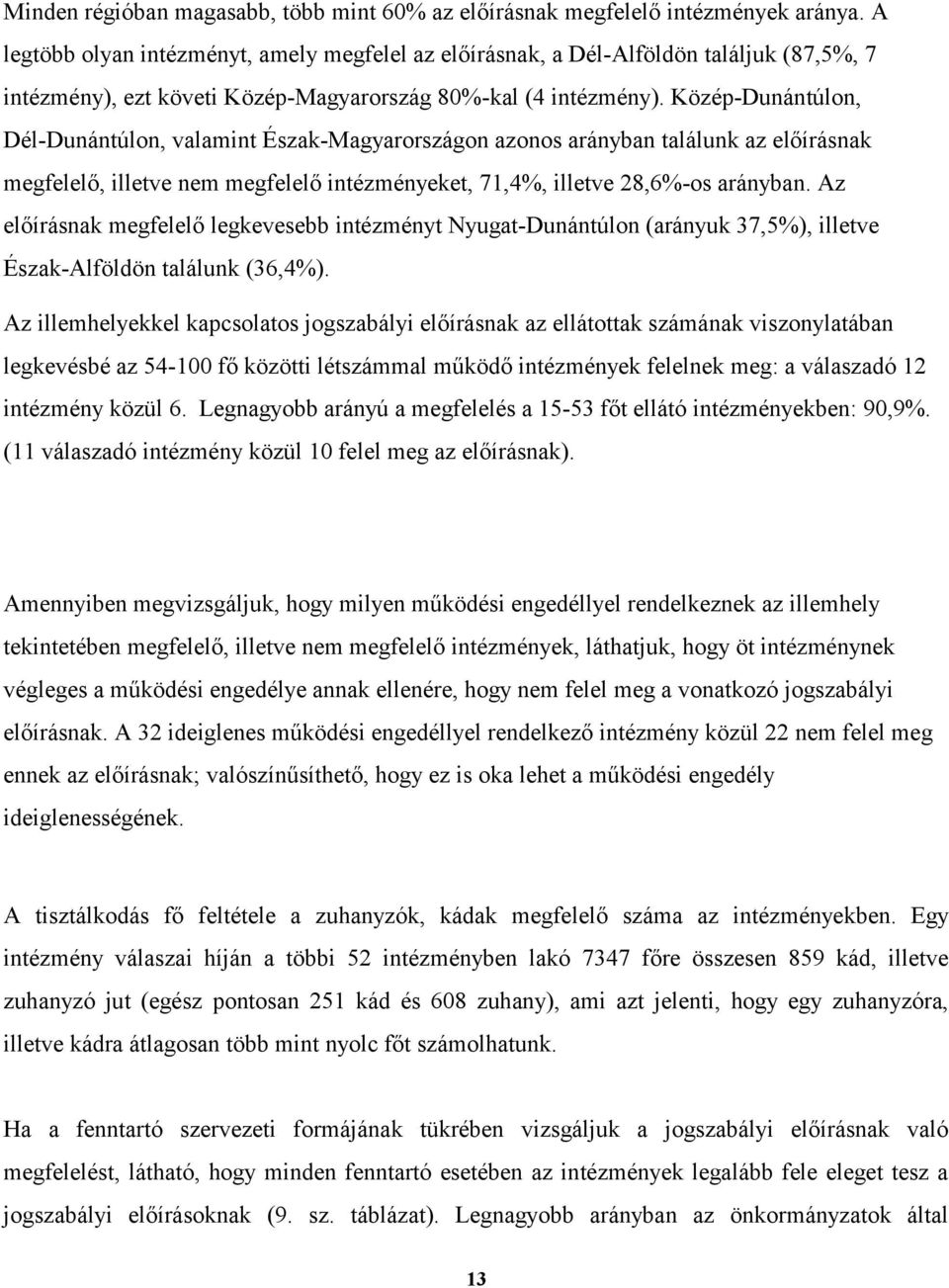 Minden régióban magasabb, több mint 60% az előírásnak megfelelő intézmények aránya. A legtöbb olyan intézményt, amely megfelel az előírásnak, a Dél-Alföldön találjuk (87,5%, 7 intézmény), ezt követi Közép-Magyarország 80%-kal (4 intézmény). Közép-Dunántúlon, Dél-Dunántúlon, valamint Észak-Magyarországon azonos arányban találunk az előírásnak megfelelő, illetve nem megfelelő intézményeket, 71,4%, illetve 28,6%-os arányban. Az előírásnak megfelelő legkevesebb intézményt Nyugat-Dunántúlon (arányuk 37,5%), illetve Észak-Alföldön találunk (36,4%).

Az illemhelyekkel kapcsolatos jogszabályi előírásnak az ellátottak számának viszonylatában legkevésbé az 54-100 fő közötti létszámmal működő intézmények felelnek meg: a válaszadó 12 intézmény közül 6. Legnagyobb arányú a megfelelés a 15-53 főt ellátó intézményekben: 90,9%. (11 válaszadó intézmény közül 10 felel meg az előírásnak).

Amennyiben megvizsgáljuk, hogy milyen működési engedéllyel rendelkeznek az illemhely tekintetében megfelelő, illetve nem megfelelő intézmények, láthatjuk, hogy öt intézménynek végleges a működési engedélye annak ellenére, hogy nem felel meg a vonatkozó jogszabályi előírásnak. A 32 ideiglenes működési engedéllyel rendelkező intézmény közül 22 nem felel meg ennek az előírásnak; valószínűsíthető, hogy ez is oka lehet a működési engedély ideiglenességének.

A tisztálkodás fő feltétele a zuhanyzók, kádak megfelelő száma az intézményekben. Egy intézmény válaszai híján a többi 52 intézményben lakó 7347 főre összesen 859 kád, illetve zuhanyzó jut (egész pontosan 251 kád és 608 zuhany), ami azt jelenti, hogy egy zuhanyzóra, illetve kádra átlagosan több mint nyolc főt számolhatunk.

Ha a fenntartó szervezeti formájának tükrében vizsgáljuk a jogszabályi előírásnak való megfelelést, látható, hogy minden fenntartó esetében az intézmények legalább fele eleget tesz a jogszabályi előírásoknak (9. sz. táblázat). Legnagyobb arányban az önkormányzatok által

13